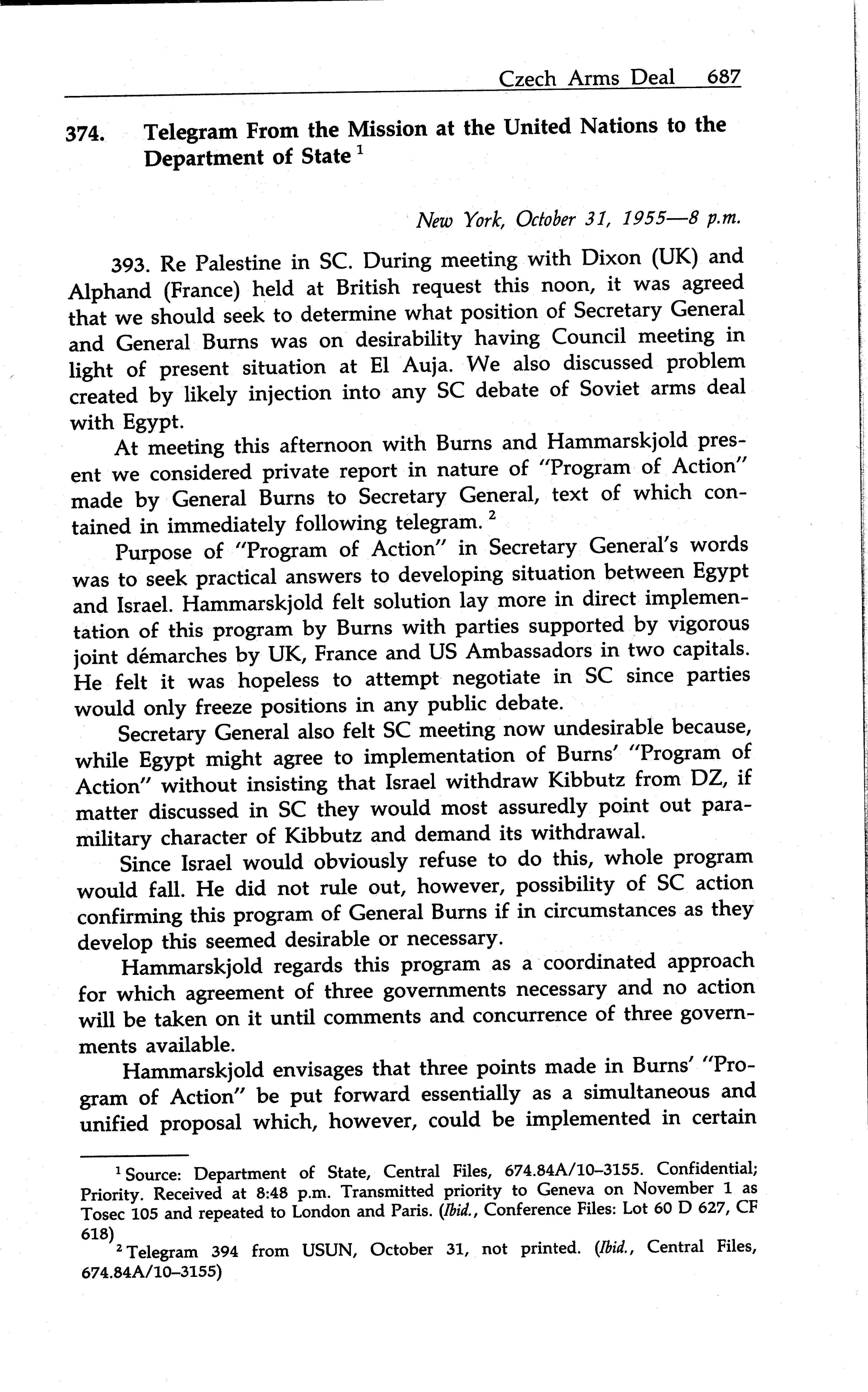 Czech Arms Deal 687

374. Telegram From the Mission at the United Nations to the Department of State $^1$

New York, October 31, 1955—8 p.m.

393. Re Palestine in SC. During meeting with Dixon (UK) and Alphand (France) held at British request this noon, it was agreed that we should seek to determine what position of Secretary General and General Burns was on desirability having Council meeting in light of present situation at El Auja. We also discussed problem created by likely injection into any SC debate of Soviet arms deal with Egypt.

At meeting this afternoon with Burns and Hammarskjold present we considered private report in nature of "Program of Action" made by General Burns to Secretary General, text of which contained in immediately following telegram. $^2$

Purpose of "Program of Action" in Secretary General's words was to seek practical answers to developing situation between Egypt and Israel. Hammarskjold felt solution lay more in direct implementation of this program by Burns with parties supported by vigorous joint démarches by UK, France and US Ambassadors in two capitals. He felt it was hopeless to attempt negotiate in SC since parties would only freeze positions in any public debate.

Secretary General also felt SC meeting now undesirable because, while Egypt might agree to implementation of Burns' "Program of Action" without insisting that Israel withdraw Kibbutz from DZ, if matter discussed in SC they would most assuredly point out paramilitary character of Kibbutz and demand its withdrawal.

Since Israel would obviously refuse to do this, whole program would fall. He did not rule out, however, possibility of SC action confirming this program of General Burns if in circumstances as they develop this seemed desirable or necessary.

Hammarskjold regards this program as a coordinated approach for which agreement of three governments necessary and no action will be taken on it until comments and concurrence of three governments available.

Hammarskjold envisages that three points made in Burns' "Program of Action" be put forward essentially as a simultaneous and unified proposal which, however, could be implemented in certain

$^1$ Source: Department of State, Central Files, 674.84A/10–3155. Confidential; Priority. Received at 8:48 p.m. Transmitted priority to Geneva on November 1 as Tosec 105 and repeated to London and Paris. (Ibid., Conference Files: Lot 60 D 627, CF 618)

$^2$ Telegram 394 from USUN, October 31, not printed. (Ibid., Central Files, 674.84A/10–3155)